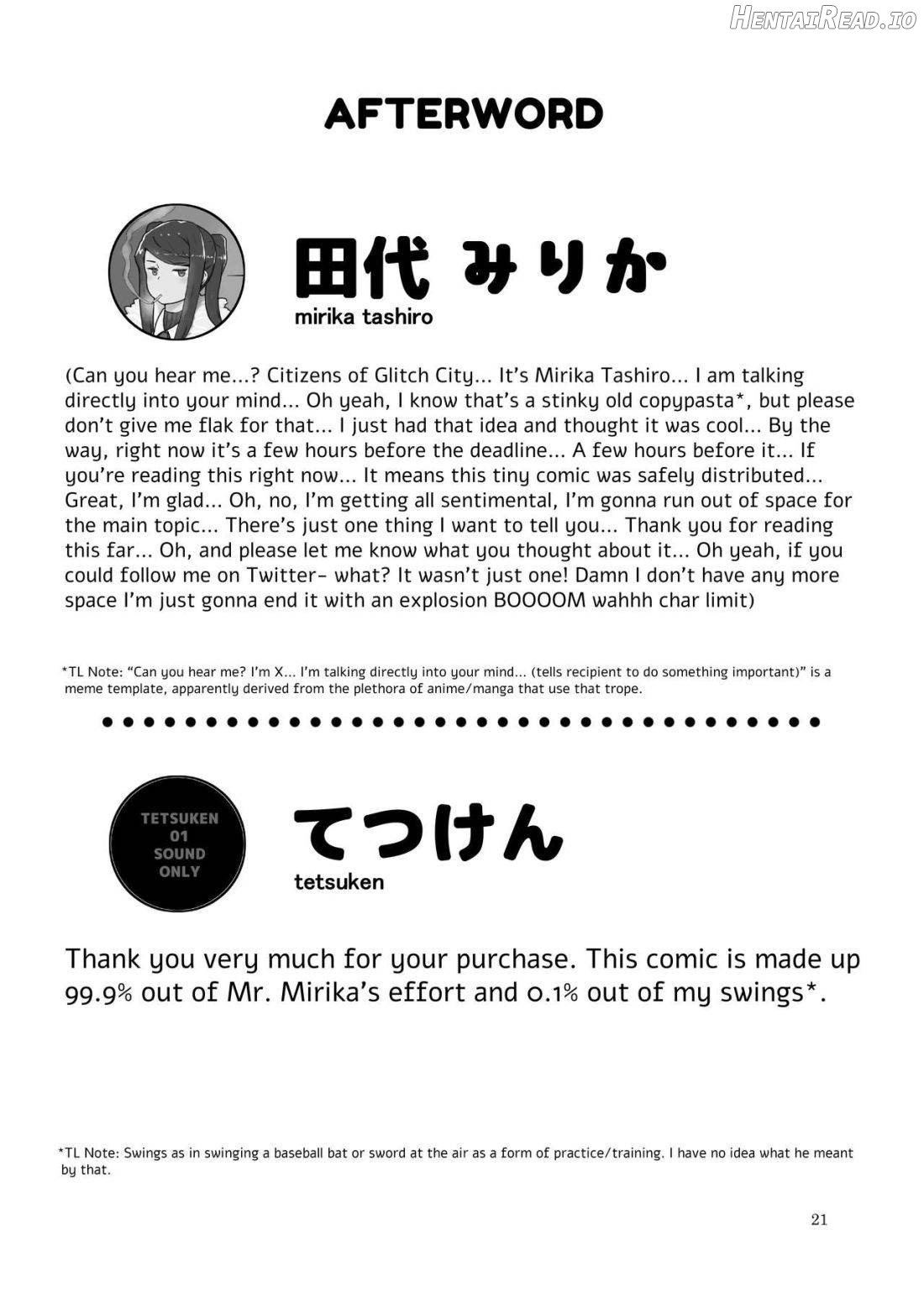 HentaiRead.io

AFTERWORD

田代 みりか
mirika tashiro

(Can you hear me...? Citizens of Glitch City... It's Mirika Tashiro... I am talking directly into your mind... Oh yeah, I know that's a stinky old copypasta*, but please don't give me flak for that... I just had that idea and thought it was cool... By the way, right now it's a few hours before the deadline... A few hours before it... If you're reading this right now... It means this tiny comic was safely distributed... Great, I'm glad... Oh, no, I'm getting all sentimental, I'm gonna run out of space for the main topic... There's just one thing I want to tell you... Thank you for reading this far... Oh, and please let me know what you thought about it... Oh yeah, if you could follow me on Twitter- what? It wasn't just one! Damn I don't have any more space I'm just gonna end it with an explosion BOOOOM wahhh char limit)

*TL Note: "Can you hear me? I'm X... I'm talking directly into your mind... (tells recipient to do something important)" is a meme template, apparently derived from the plethora of anime/manga that use that trope.

TETSUKEN 01 SOUND ONLY

てつけん
tetsuken

Thank you very much for your purchase. This comic is made up 99.9% out of Mr. Mirika's effort and 0.1% out of my swings*.

*TL Note: Swings as in swinging a baseball bat or sword at the air as a form of practice/training. I have no idea what he meant by that.

21